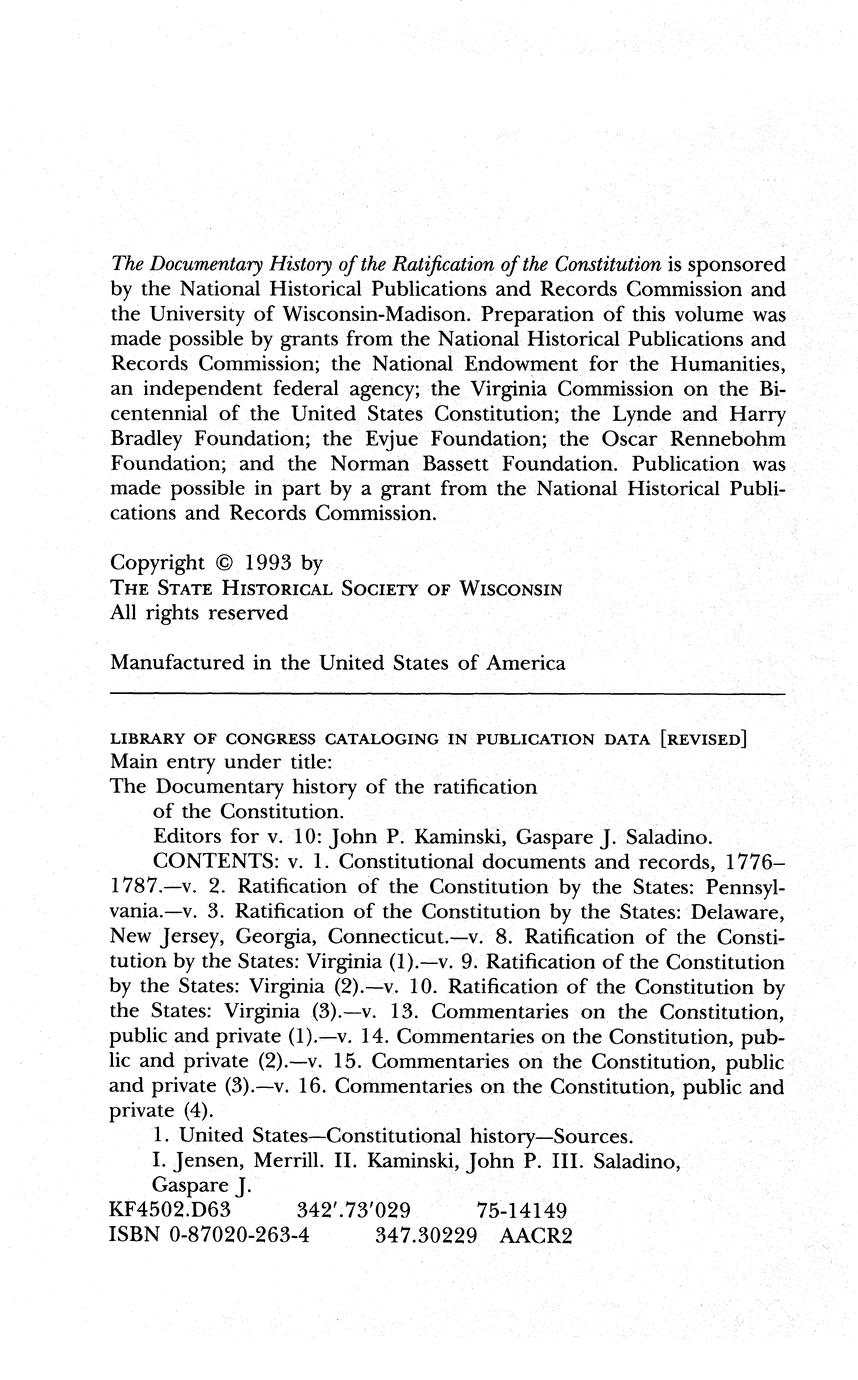 The Documentary History of the Ratification of the Constitution is sponsored by the National Historical Publications and Records Commission and the University of Wisconsin-Madison. Preparation of this volume was made possible by grants from the National Historical Publications and Records Commission; the National Endowment for the Humanities, an independent federal agency; the Virginia Commission on the Bicentennial of the United States Constitution; the Lynde and Harry Bradley Foundation; the Evjue Foundation; the Oscar Rennebohm Foundation; and the Norman Bassett Foundation. Publication was made possible in part by a grant from the National Historical Publications and Records Commission.

Copyright © 1993 by
THE STATE HISTORICAL SOCIETY OF WISCONSIN
All rights reserved

Manufactured in the United States of America

LIBRARY OF CONGRESS CATALOGING IN PUBLICATION DATA [REVISED]
Main entry under title:
The Documentary history of the ratification of the Constitution.
Editors for v. 10: John P. Kaminski, Gaspare J. Saladino.
CONTENTS: v. 1. Constitutional documents and records, 1776–1787.—v. 2. Ratification of the Constitution by the States: Pennsylvania.—v. 3. Ratification of the Constitution by the States: Delaware, New Jersey, Georgia, Connecticut.—v. 8. Ratification of the Constitution by the States: Virginia (1).—v. 9. Ratification of the Constitution by the States: Virginia (2).—v. 10. Ratification of the Constitution by the States: Virginia (3).—v. 13. Commentaries on the Constitution, public and private (1).—v. 14. Commentaries on the Constitution, public and private (2).—v. 15. Commentaries on the Constitution, public and private (3).—v. 16. Commentaries on the Constitution, public and private (4).
1. United States—Constitutional history—Sources.
I. Jensen, Merrill. II. Kaminski, John P. III. Saladino, Gaspare J.
KF4502.D63 342'.73'029 75-14149
ISBN 0-87020-263-4 347.30229 AACR2